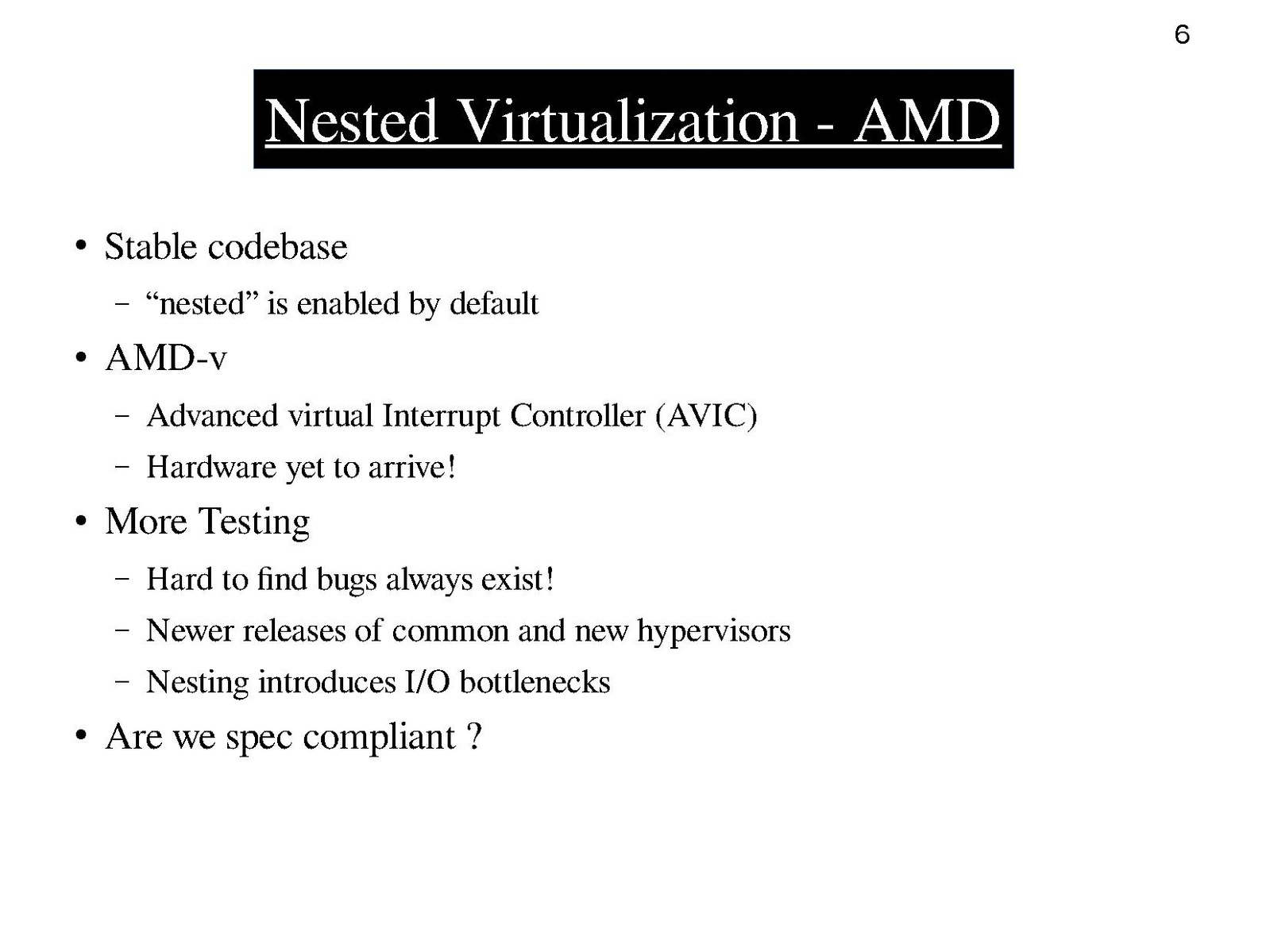 6

Nested Virtualization - AMD

• Stable codebase
  – “nested” is enabled by default
• AMD-v
  – Advanced virtual Interrupt Controller (AVIC)
  – Hardware yet to arrive!
• More Testing
  – Hard to find bugs always exist!
  – Newer releases of common and new hypervisors
  – Nesting introduces I/O bottlenecks
• Are we spec compliant ?